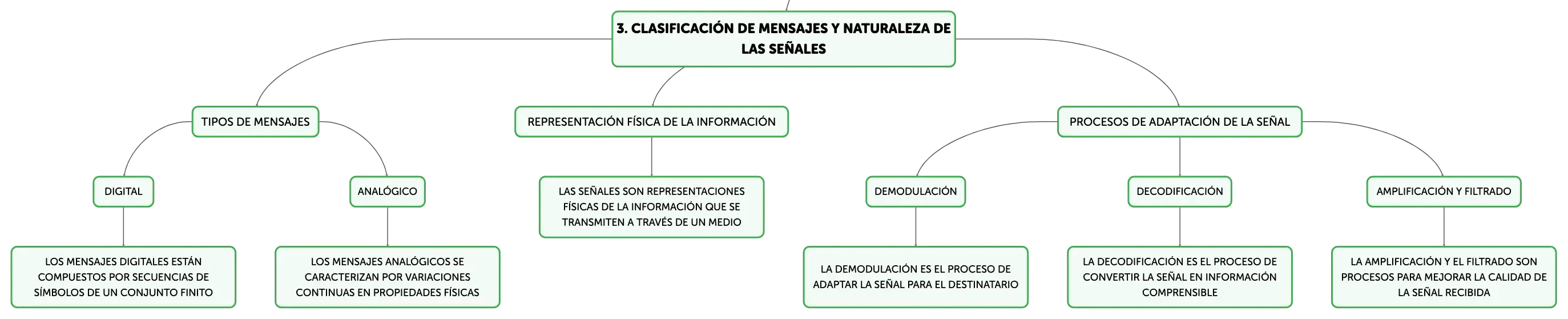 3. CLASIFICACIÓN DE MENSAJES Y NATURALEZA DE LAS SEÑALES

TIPOS DE MENSAJES

DIGITAL

LOS MENSAJES DIGITALES ESTÁN COMPUESTOS POR SECUENCIAS DE SÍMBOLOS DE UN CONJUNTO FINITO

ANALÓGICO

LOS MENSAJES ANALÓGICOS SE CARACTERIZAN POR VARIACIONES CONTINUAS EN PROPIEDADES FÍSICAS

REPRESENTACIÓN FÍSICA DE LA INFORMACIÓN

LAS SEÑALES SON REPRESENTACIONES FÍSICAS DE LA INFORMACIÓN QUE SE TRANSMITEN A TRAVÉS DE UN MEDIO

PROCESOS DE ADAPTACIÓN DE LA SEÑAL

DEMODULACIÓN

LA DEMODULACIÓN ES EL PROCESO DE ADAPTAR LA SEÑAL PARA EL DESTINATARIO

DECODIFICACIÓN

LA DECODIFICACIÓN ES EL PROCESO DE CONVERTIR LA SEÑAL EN INFORMACIÓN COMPRENSIBLE

AMPLIFICACIÓN Y FILTRADO

LA AMPLIFICACIÓN Y EL FILTRADO SON PROCESOS PARA MEJORAR LA CALIDAD DE LA SEÑAL RECIBIDA